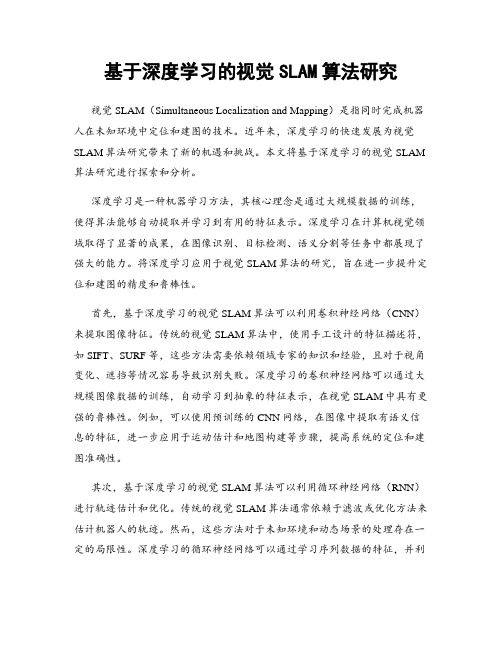 基于深度学习的视觉 SLAM 算法研究

视觉 SLAM（Simultaneous Localization and Mapping）是指同时完成机器人在未知环境中定位和建图的技术。近年来，深度学习的快速发展为视觉 SLAM 算法研究带来了新的机遇和挑战。本文将基于深度学习的视觉 SLAM 算法研究进行探索和分析。

深度学习是一种机器学习方法，其核心理念是通过大规模数据的训练，使得算法能够自动提取并学习到有用的特征表示。深度学习在计算机视觉领域取得了显著的成果，在图像识别、目标检测、语义分割等任务中都展现了强大的能力。将深度学习应用于视觉 SLAM 算法的研究，旨在进一步提升定位和建图的精度和鲁棒性。

首先，基于深度学习的视觉 SLAM 算法可以利用卷积神经网络（CNN）来提取图像特征。传统的视觉 SLAM 算法中，使用手工设计的特征描述符，如 SIFT、SURF 等，这些方法需要依赖领域专家的知识和经验，且对于视角变化、遮挡等情况容易导致识别失败。深度学习的卷积神经网络可以通过大规模图像数据的训练，自动学习到抽象的特征表示，在视觉 SLAM 中具有更强的鲁棒性。例如，可以使用预训练的 CNN 网络，在图像中提取有语义信息的特征，进一步应用于运动估计和地图构建等步骤，提高系统的定位和建图准确性。

其次，基于深度学习的视觉 SLAM 算法可以利用循环神经网络（RNN）进行轨迹估计和优化。传统的视觉 SLAM 算法通常依赖于滤波或优化方法来估计机器人的轨迹。然而，这些方法对于未知环境和动态场景的处理存在一定的局限性。深度学习的循环神经网络可以通过学习序列数据的特征，并利